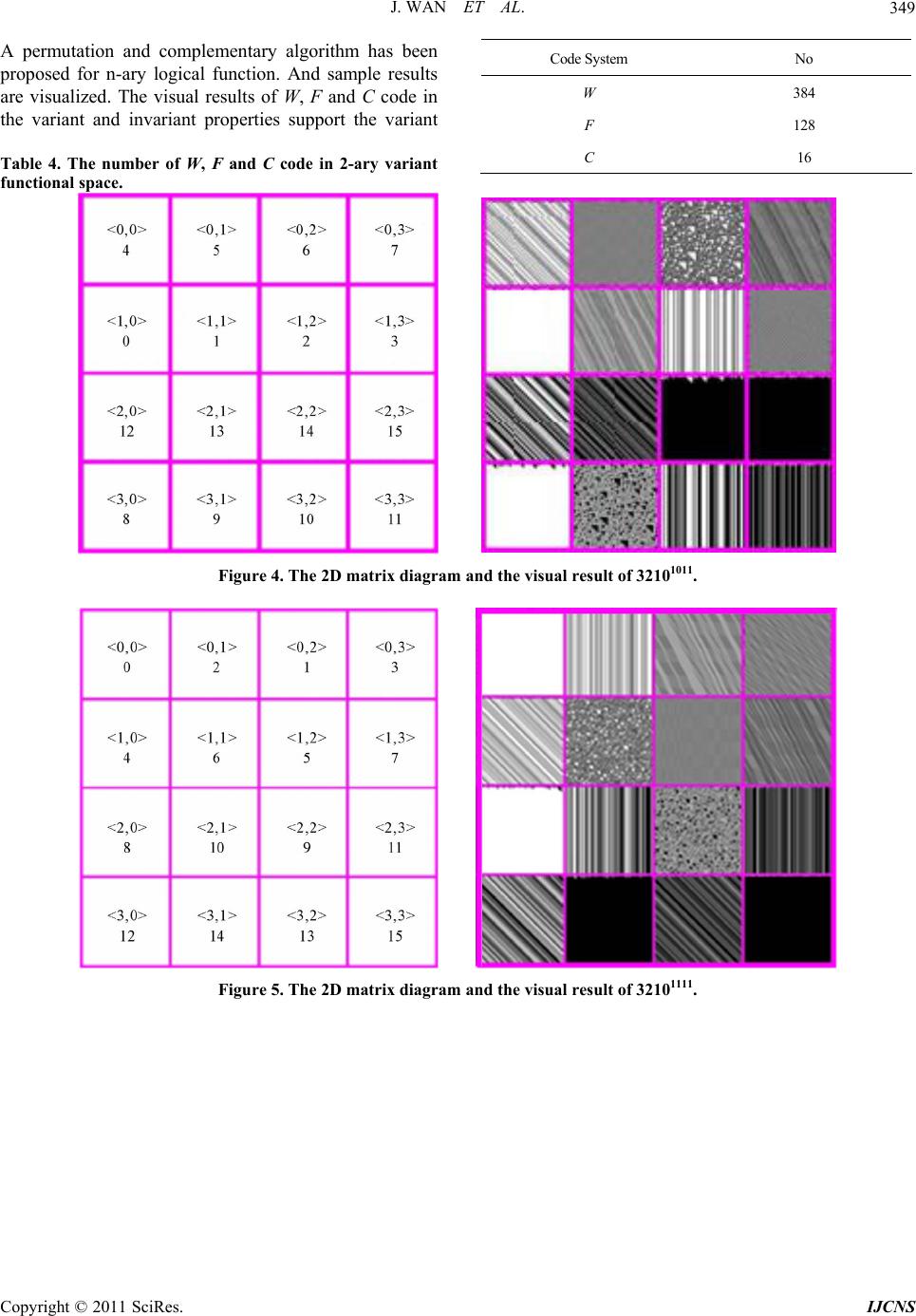 J. WAN ET AL. 349

A permutation and complementary algorithm has been proposed for n-ary logical function. And sample results are visualized. The visual results of W, F and C code in the variant and invariant properties support the variant

Table 4. The number of W, F and C code in 2-ary variant functional space.

| Code System | No |
|---|---|
| W | 384 |
| F | 128 |
| C | 16 |

| <0,0> 4 | <0,1> 5 | <0,2> 6 | <0,3> 7 |
|---|---|---|---|
| <1,0> 0 | <1,1> 1 | <1,2> 2 | <1,3> 3 |
| <2,0> 12 | <2,1> 13 | <2,2> 14 | <2,3> 15 |
| <3,0> 8 | <3,1> 9 | <3,2> 10 | <3,3> 11 |

Figure 4. The 2D matrix diagram and the visual result of $3210^{1011}$.

| <0,0> 0 | <0,1> 2 | <0,2> 1 | <0,3> 3 |
|---|---|---|---|
| <1,0> 4 | <1,1> 6 | <1,2> 5 | <1,3> 7 |
| <2,0> 8 | <2,1> 10 | <2,2> 9 | <2,3> 11 |
| <3,0> 12 | <3,1> 14 | <3,2> 13 | <3,3> 15 |

Figure 5. The 2D matrix diagram and the visual result of $3210^{1111}$.

Copyright © 2011 SciRes. IJCNS